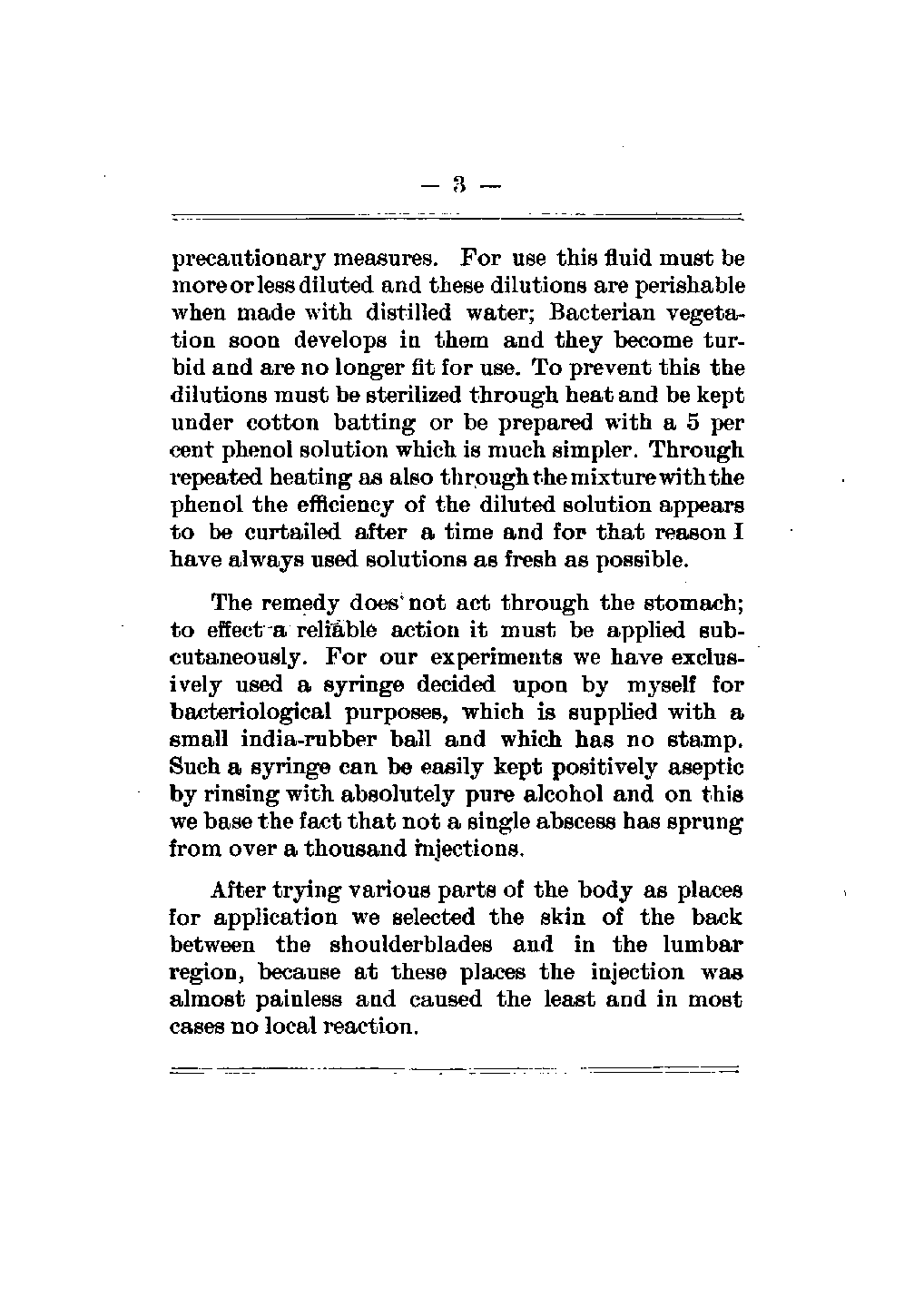 — 3 —

precautionary measures. For use this fluid must be more or less diluted and these dilutions are perishable when made with distilled water; Bacterian vegetation soon develops in them and they become turbid and are no longer fit for use. To prevent this the dilutions must be sterilized through heat and be kept under cotton batting or be prepared with a 5 per cent phenol solution which is much simpler. Through repeated heating as also through the mixture with the phenol the efficiency of the diluted solution appears to be curtailed after a time and for that reason I have always used solutions as fresh as possible.

The remedy does not act through the stomach; to effect a reliable action it must be applied subcutaneously. For our experiments we have exclusively used a syringe decided upon by myself for bacteriological purposes, which is supplied with a small india-rubber ball and which has no stamp. Such a syringe can be easily kept positively aseptic by rinsing with absolutely pure alcohol and on this we base the fact that not a single abscess has sprung from over a thousand injections.

After trying various parts of the body as places for application we selected the skin of the back between the shoulderblades and in the lumbar region, because at these places the injection was almost painless and caused the least and in most cases no local reaction.